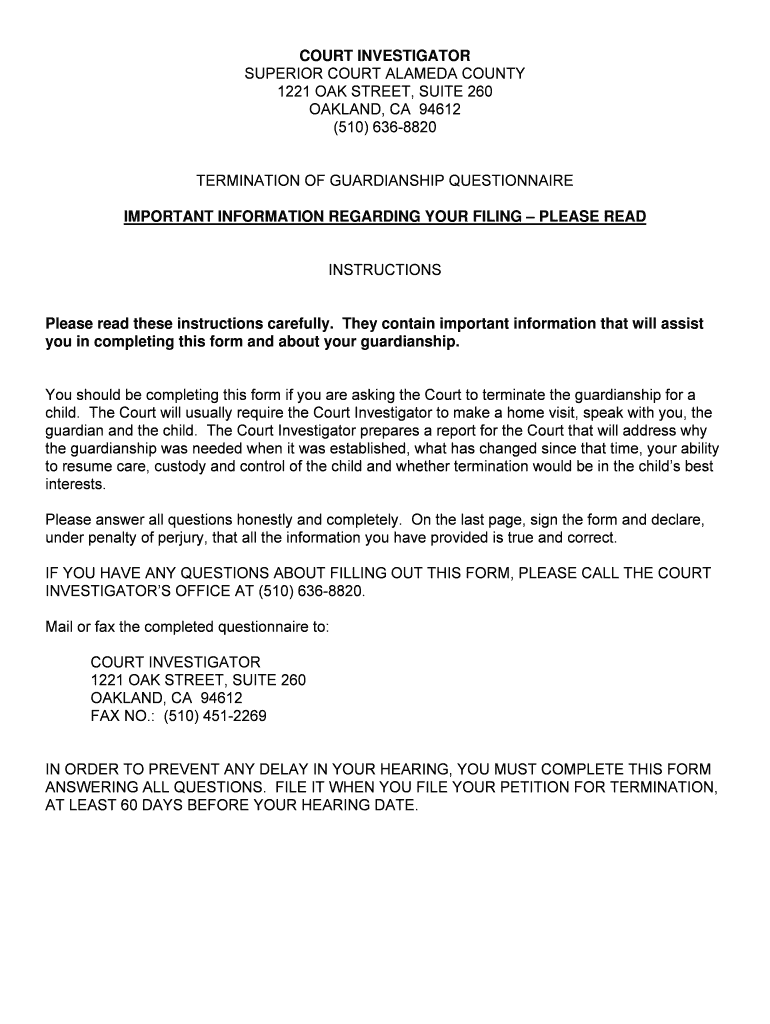 COURT INVESTIGATOR
SUPERIOR COURT ALAMEDA COUNTY
1221 OAK STREET, SUITE 260
OAKLAND, CA 94612
(510) 636-8820

TERMINATION OF GUARDIANSHIP QUESTIONNAIRE

IMPORTANT INFORMATION REGARDING YOUR FILING – PLEASE READ

INSTRUCTIONS

Please read these instructions carefully. They contain important information that will assist you in completing this form and about your guardianship.

You should be completing this form if you are asking the Court to terminate the guardianship for a child. The Court will usually require the Court Investigator to make a home visit, speak with you, the guardian and the child. The Court Investigator prepares a report for the Court that will address why the guardianship was needed when it was established, what has changed since that time, your ability to resume care, custody and control of the child and whether termination would be in the child's best interests.

Please answer all questions honestly and completely. On the last page, sign the form and declare, under penalty of perjury, that all the information you have provided is true and correct.

IF YOU HAVE ANY QUESTIONS ABOUT FILLING OUT THIS FORM, PLEASE CALL THE COURT INVESTIGATOR'S OFFICE AT (510) 636-8820.

Mail or fax the completed questionnaire to:

COURT INVESTIGATOR
1221 OAK STREET, SUITE 260
OAKLAND, CA 94612
FAX NO.: (510) 451-2269

IN ORDER TO PREVENT ANY DELAY IN YOUR HEARING, YOU MUST COMPLETE THIS FORM ANSWERING ALL QUESTIONS. FILE IT WHEN YOU FILE YOUR PETITION FOR TERMINATION, AT LEAST 60 DAYS BEFORE YOUR HEARING DATE.